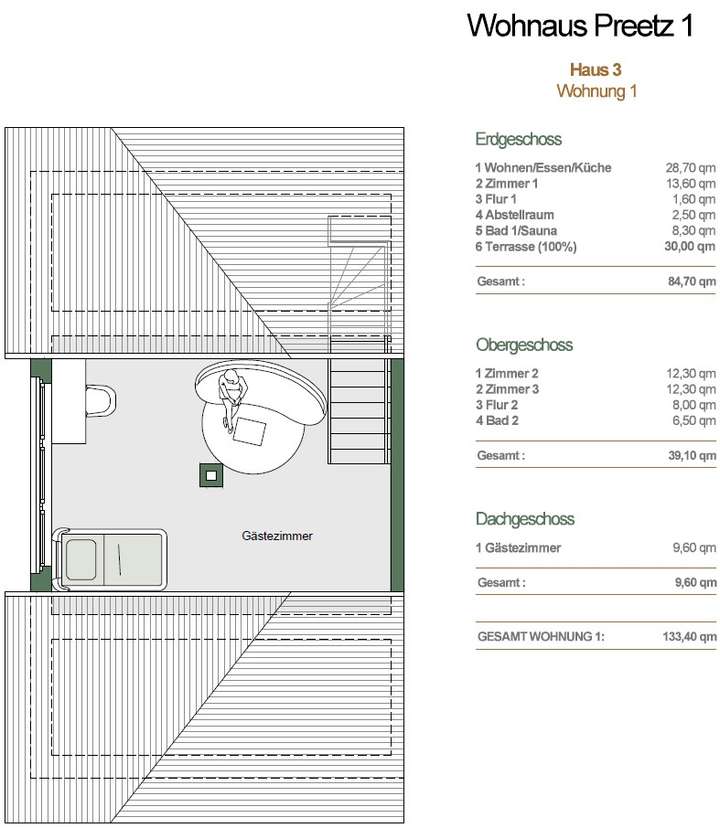 Wohnaus Preetz 1

Haus 3
Wohnung 1

Gästezimmer

Erdgeschoss

| | |
|---|---|
| 1 Wohnen/Essen/Küche | 28,70 qm |
| 2 Zimmer 1 | 13,60 qm |
| 3 Flur 1 | 1,60 qm |
| 4 Abstellraum | 2,50 qm |
| 5 Bad 1/Sauna | 8,30 qm |
| 6 Terrasse (100%) | 30,00 qm |
| Gesamt : | 84,70 qm |

Obergeschoss

| | |
|---|---|
| 1 Zimmer 2 | 12,30 qm |
| 2 Zimmer 3 | 12,30 qm |
| 3 Flur 2 | 8,00 qm |
| 4 Bad 2 | 6,50 qm |
| Gesamt : | 39,10 qm |

Dachgeschoss

| | |
|---|---|
| 1 Gästezimmer | 9,60 qm |
| Gesamt : | 9,60 qm |

| | |
|---|---|
| GESAMT WOHNUNG 1: | 133,40 qm |